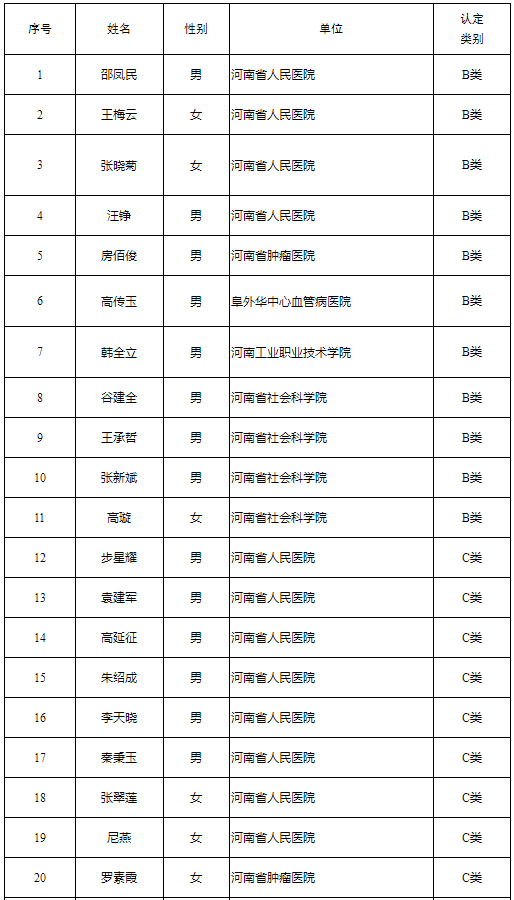 | 序号 | 姓名 | 性别 | 单位 | 认定类别 |
|---|---|---|---|---|
| 1 | 邵凤民 | 男 | 河南省人民医院 | B类 |
| 2 | 王梅云 | 女 | 河南省人民医院 | B类 |
| 3 | 张晓菊 | 女 | 河南省人民医院 | B类 |
| 4 | 汪铮 | 男 | 河南省人民医院 | B类 |
| 5 | 房佰俊 | 男 | 河南省肿瘤医院 | B类 |
| 6 | 高传玉 | 男 | 阜外华中心血管病医院 | B类 |
| 7 | 韩全立 | 男 | 河南工业职业技术学院 | B类 |
| 8 | 谷建全 | 男 | 河南省社会科学院 | B类 |
| 9 | 王承哲 | 男 | 河南省社会科学院 | B类 |
| 10 | 张新斌 | 男 | 河南省社会科学院 | B类 |
| 11 | 高璇 | 女 | 河南省社会科学院 | B类 |
| 12 | 步星耀 | 男 | 河南省人民医院 | C类 |
| 13 | 袁建军 | 男 | 河南省人民医院 | C类 |
| 14 | 高延征 | 男 | 河南省人民医院 | C类 |
| 15 | 朱绍成 | 男 | 河南省人民医院 | C类 |
| 16 | 李天晓 | 男 | 河南省人民医院 | C类 |
| 17 | 秦秉玉 | 男 | 河南省人民医院 | C类 |
| 18 | 张翠莲 | 女 | 河南省人民医院 | C类 |
| 19 | 尼燕 | 女 | 河南省人民医院 | C类 |
| 20 | 罗素霞 | 女 | 河南省肿瘤医院 | C类 |